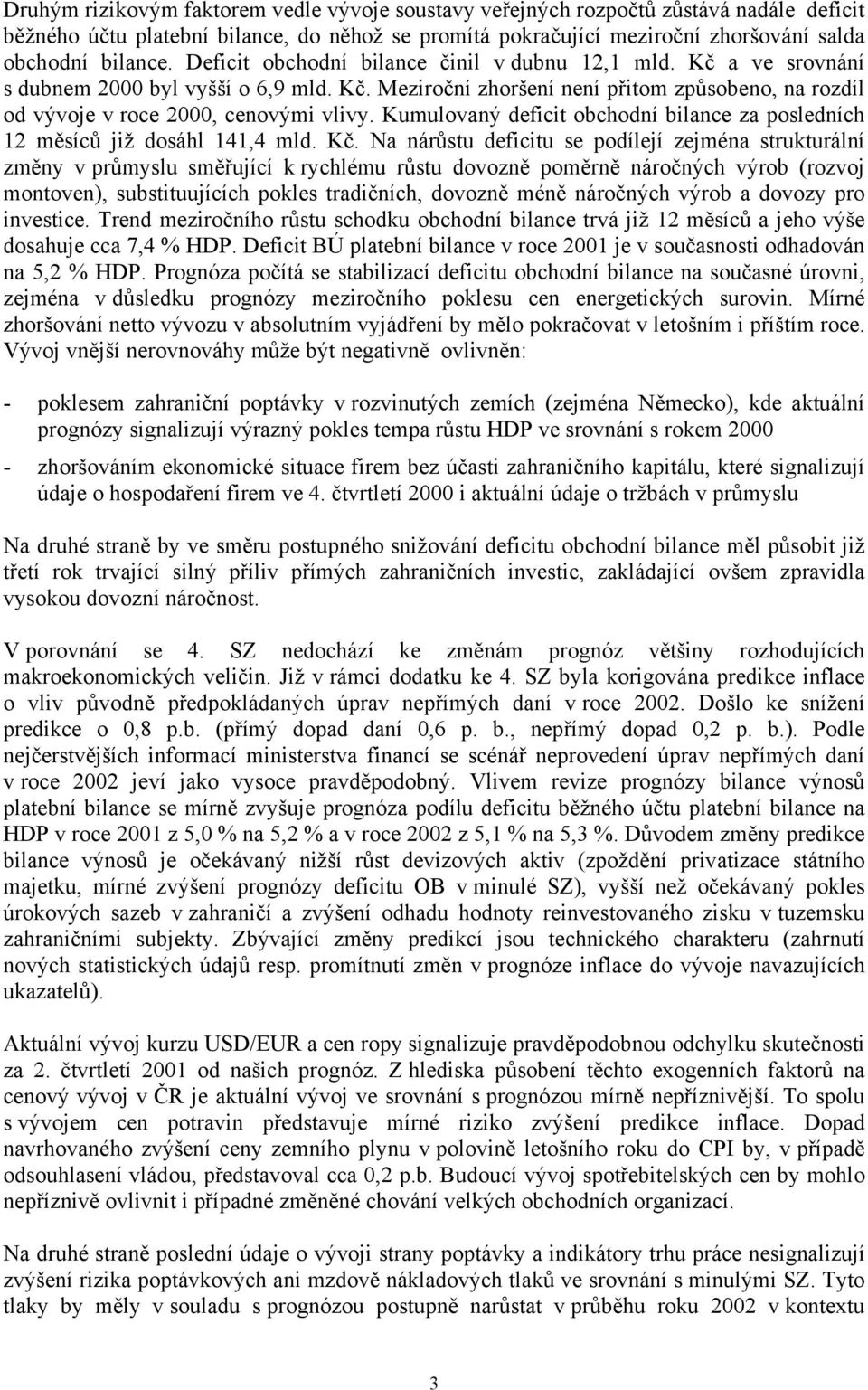 Druhým rizikovým faktorem vedle vývoje soustavy veřejných rozpočtů zůstává nadále deficit běžného účtu platební bilance, do něhož se promítá pokračující meziroční zhoršování salda obchodní bilance. Deficit obchodní bilance činil v dubnu 12,1 mld. Kč a ve srovnání s dubnem 2000 byl vyšší o 6,9 mld. Kč. Meziroční zhoršení není přitom způsobeno, na rozdíl od vývoje v roce 2000, cenovými vlivy. Kumulovaný deficit obchodní bilance za posledních 12 měsíců již dosáhl 141,4 mld. Kč. Na nárůstu deficitu se podílejí zejména strukturální změny v průmyslu směřující k rychlému růstu dovozně poměrně náročných výrob (rozvoj montoven), substituujících pokles tradičních, dovozně méně náročných výrob a dovozy pro investice. Trend meziročního růstu schodku obchodní bilance trvá již 12 měsíců a jeho výše dosahuje cca 7,4 % HDP. Deficit BÚ platební bilance v roce 2001 je v současnosti odhadován na 5,2 % HDP. Prognóza počítá se stabilizací deficitu obchodní bilance na současné úrovni, zejména v důsledku prognózy meziročního poklesu cen energetických surovin. Mírné zhoršování netto vývozu v absolutním vyjádření by mělo pokračovat v letošním i příštím roce. Vývoj vnější nerovnováhy může být negativně ovlivněn:

- poklesem zahraniční poptávky v rozvinutých zemích (zejména Německo), kde aktuální prognózy signalizují výrazný pokles tempa růstu HDP ve srovnání s rokem 2000

- zhoršováním ekonomické situace firem bez účasti zahraničního kapitálu, které signalizují údaje o hospodaření firem ve 4. čtvrtletí 2000 i aktuální údaje o tržbách v průmyslu

Na druhé straně by ve směru postupného snižování deficitu obchodní bilance měl působit již třetí rok trvající silný příliv přímých zahraničních investic, zakládající ovšem zpravidla vysokou dovozní náročnost.

V porovnání se 4. SZ nedochází ke změnám prognóz většiny rozhodujících makroekonomických veličin. Již v rámci dodatku ke 4. SZ byla korigována predikce inflace o vliv původně předpokládaných úprav nepřímých daní v roce 2002. Došlo ke snížení predikce o 0,8 p.b. (přímý dopad daní 0,6 p. b., nepřímý dopad 0,2 p. b.). Podle nejčerstvějších informací ministerstva financí se scénář neprovedení úprav nepřímých daní v roce 2002 jeví jako vysoce pravděpodobný. Vlivem revize prognózy bilance výnosů platební bilance se mírně zvyšuje prognóza podílu deficitu běžného účtu platební bilance na HDP v roce 2001 z 5,0 % na 5,2 % a v roce 2002 z 5,1 % na 5,3 %. Důvodem změny predikce bilance výnosů je očekávaný nižší růst devizových aktiv (zpoždění privatizace státního majetku, mírné zvýšení prognózy deficitu OB v minulé SZ), vyšší než očekávaný pokles úrokových sazeb v zahraničí a zvýšení odhadu hodnoty reinvestovaného zisku v tuzemsku zahraničními subjekty. Zbývající změny predikcí jsou technického charakteru (zahrnutí nových statistických údajů resp. promítnutí změn v prognóze inflace do vývoje navazujících ukazatelů).

Aktuální vývoj kurzu USD/EUR a cen ropy signalizuje pravděpodobnou odchylku skutečnosti za 2. čtvrtletí 2001 od našich prognóz. Z hlediska působení těchto exogenních faktorů na cenový vývoj v ČR je aktuální vývoj ve srovnání s prognózou mírně nepříznivější. To spolu s vývojem cen potravin představuje mírné riziko zvýšení predikce inflace. Dopad navrhovaného zvýšení ceny zemního plynu v polovině letošního roku do CPI by, v případě odsouhlasení vládou, představoval cca 0,2 p.b. Budoucí vývoj spotřebitelských cen by mohlo nepříznivě ovlivnit i případné změněné chování velkých obchodních organizací.

Na druhé straně poslední údaje o vývoji strany poptávky a indikátory trhu práce nesignalizují zvýšení rizika poptávkových ani mzdově nákladových tlaků ve srovnání s minulými SZ. Tyto tlaky by měly v souladu s prognózou postupně narůstat v průběhu roku 2002 v kontextu

3